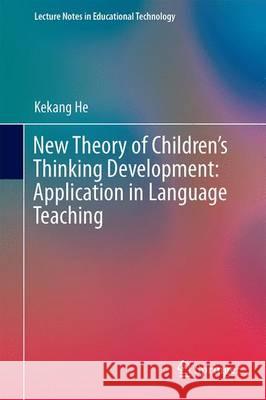 Lecture Notes in Educational Technology

Kekang He

New Theory of Children's Thinking Development: Application in Language Teaching

Kraina Książek